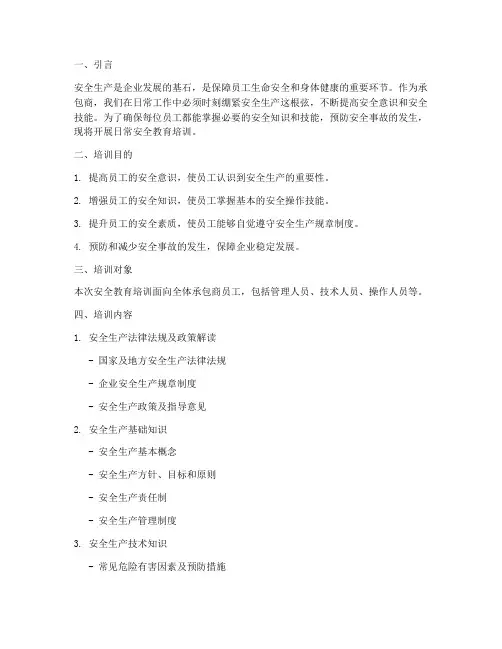 一、引言

安全生产是企业发展的基石，是保障员工生命安全和身体健康的重要环节。作为承包商，我们在日常工作中必须时刻绷紧安全生产这根弦，不断提高安全意识和安全技能。为了确保每位员工都能掌握必要的安全知识和技能，预防安全事故的发生，现将开展日常安全教育培训。

二、培训目的

1. 提高员工的安全意识，使员工认识到安全生产的重要性。

2. 增强员工的安全知识，使员工掌握基本的安全操作技能。

3. 提升员工的安全素质，使员工能够自觉遵守安全生产规章制度。

4. 预防和减少安全事故的发生，保障企业稳定发展。

三、培训对象

本次安全教育培训面向全体承包商员工，包括管理人员、技术人员、操作人员等。

四、培训内容

1. 安全生产法律法规及政策解读

- 国家及地方安全生产法律法规

- 企业安全生产规章制度

- 安全生产政策及指导意见

2. 安全生产基础知识

- 安全生产基本概念

- 安全生产方针、目标和原则

- 安全生产责任制

- 安全生产管理制度

3. 安全生产技术知识

- 常见危险有害因素及预防措施